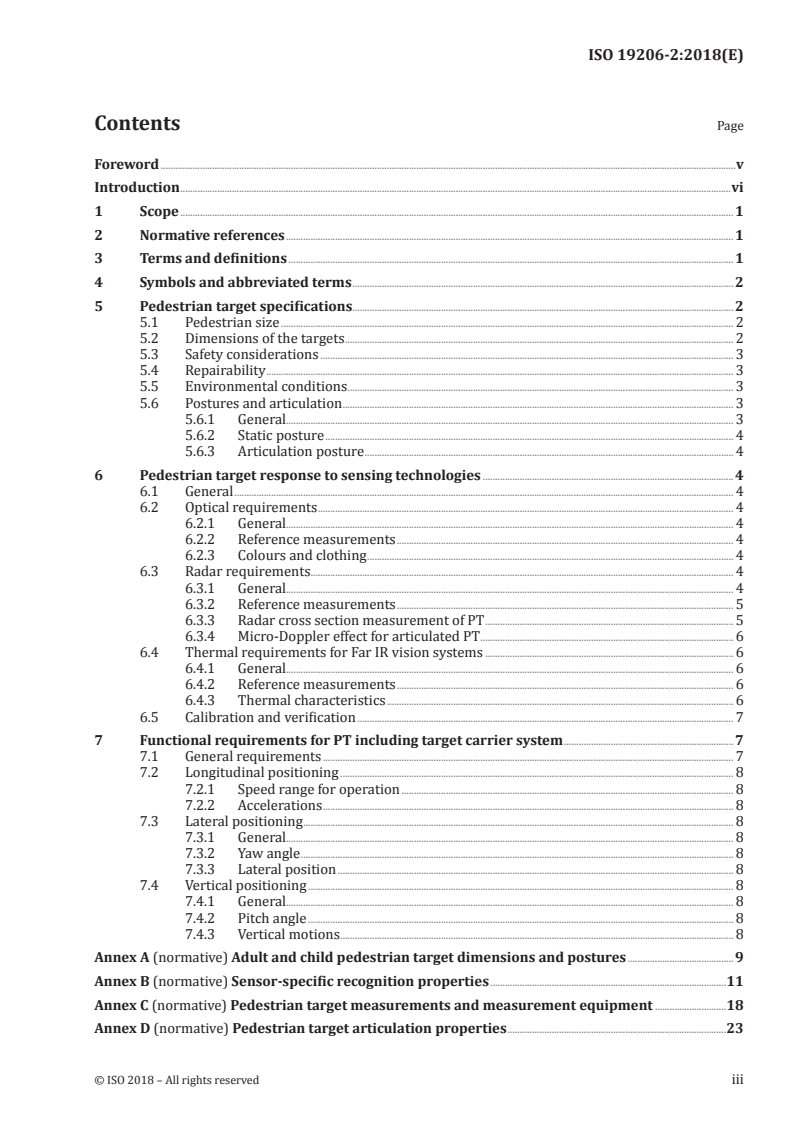 ISO 19206-2:2018(E)

Contents

Page

Foreword v
Introduction vi
1 Scope 1
2 Normative references 1
3 Terms and definitions 1
4 Symbols and abbreviated terms 2
5 Pedestrian target specifications 2
5.1 Pedestrian size 2
5.2 Dimensions of the targets 2
5.3 Safety considerations 3
5.4 Repairability 3
5.5 Environmental conditions 3
5.6 Postures and articulation 3
5.6.1 General 3
5.6.2 Static posture 4
5.6.3 Articulation posture 4
6 Pedestrian target response to sensing technologies 4
6.1 General 4
6.2 Optical requirements 4
6.2.1 General 4
6.2.2 Reference measurements 4
6.2.3 Colours and clothing 4
6.3 Radar requirements 4
6.3.1 General 4
6.3.2 Reference measurements 5
6.3.3 Radar cross section measurement of PT 5
6.3.4 Micro-Doppler effect for articulated PT 6
6.4 Thermal requirements for Far IR vision systems 6
6.4.1 General 6
6.4.2 Reference measurements 6
6.4.3 Thermal characteristics 6
6.5 Calibration and verification 7
7 Functional requirements for PT including target carrier system 7
7.1 General requirements 7
7.2 Longitudinal positioning 8
7.2.1 Speed range for operation 8
7.2.2 Accelerations 8
7.3 Lateral positioning 8
7.3.1 General 8
7.3.2 Yaw angle 8
7.3.3 Lateral position 8
7.4 Vertical positioning 8
7.4.1 General 8
7.4.2 Pitch angle 8
7.4.3 Vertical motions 8
Annex A (normative) Adult and child pedestrian target dimensions and postures 9
Annex B (normative) Sensor-specific recognition properties 11
Annex C (normative) Pedestrian target measurements and measurement equipment 18
Annex D (normative) Pedestrian target articulation properties 23

© ISO 2018 – All rights reserved iii